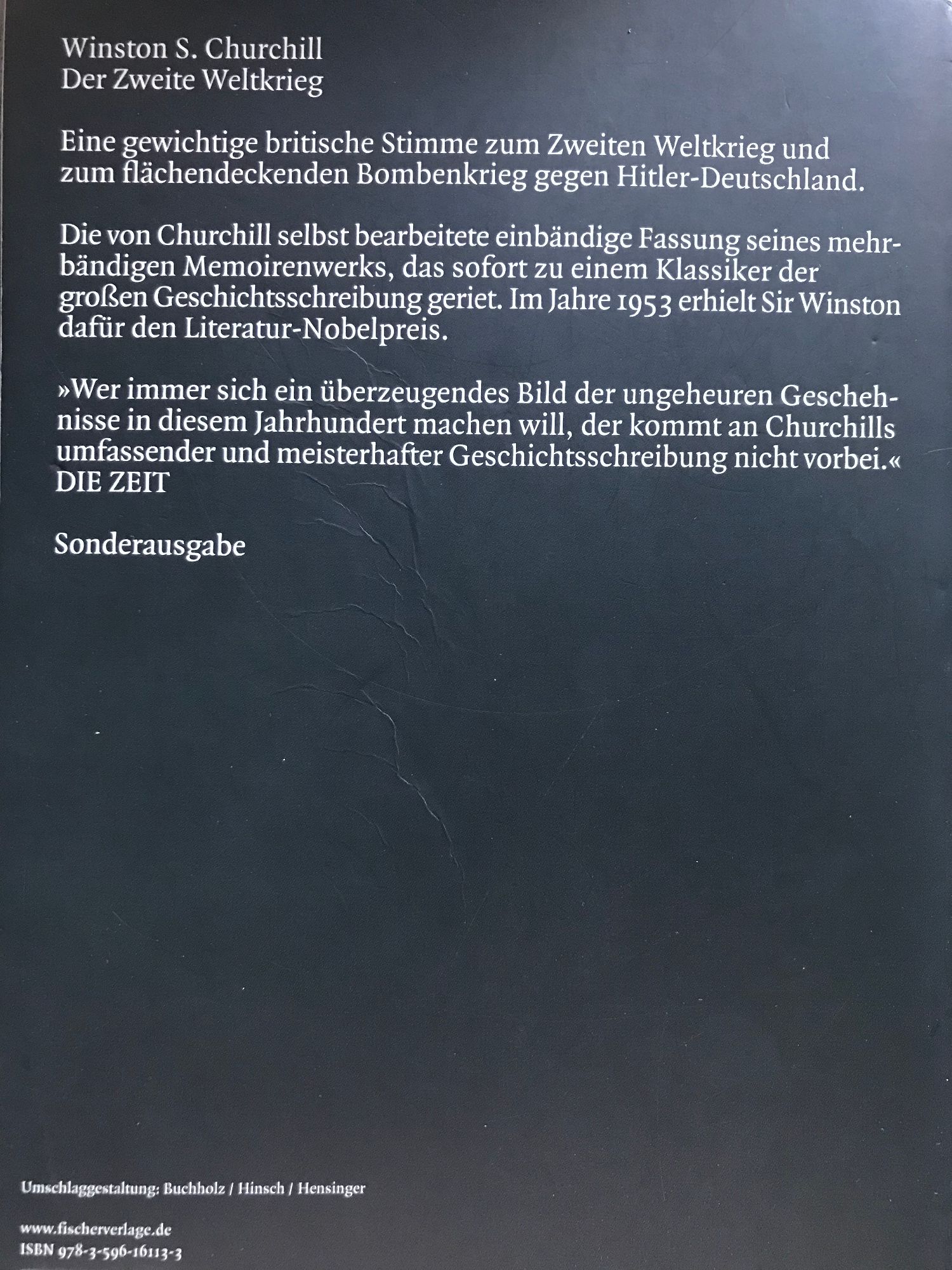 Winston S. Churchill
Der Zweite Weltkrieg

Eine gewichtige britische Stimme zum Zweiten Weltkrieg und zum flächendeckenden Bombenkrieg gegen Hitler-Deutschland.

Die von Churchill selbst bearbeitete einbändige Fassung seines mehrbändigen Memoirenwerks, das sofort zu einem Klassiker der großen Geschichtsschreibung geriet. Im Jahre 1953 erhielt Sir Winston dafür den Literatur-Nobelpreis.

»Wer immer sich ein überzeugendes Bild der ungeheuren Geschehnisse in diesem Jahrhundert machen will, der kommt an Churchills umfassender und meisterhafter Geschichtsschreibung nicht vorbei.«
DIE ZEIT

Sonderausgabe

Umschlaggestaltung: Buchholz / Hinsch / Hensinger

www.fischerverlage.de
ISBN 978-3-596-16113-3